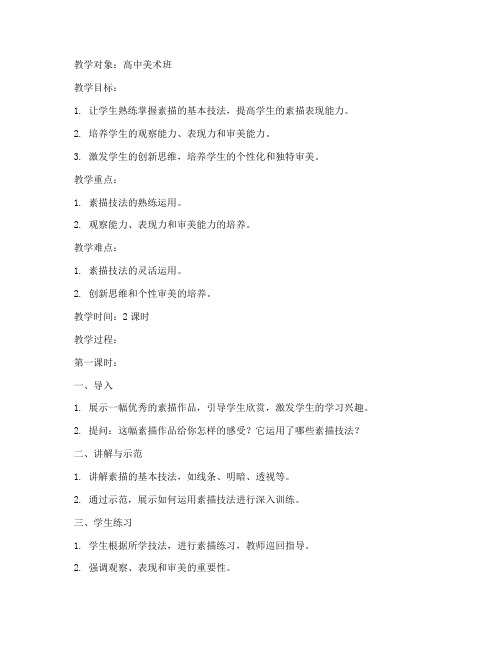 教学对象：高中美术班

教学目标：

1. 让学生熟练掌握素描的基本技法，提高学生的素描表现能力。

2. 培养学生的观察能力、表现力和审美能力。

3. 激发学生的创新思维，培养学生的个性化和独特审美。

教学重点：

1. 素描技法的熟练运用。

2. 观察能力、表现力和审美能力的培养。

教学难点：

1. 素描技法的灵活运用。

2. 创新思维和个性审美的培养。

教学时间：2 课时

教学过程：

第一课时：

一、导入

1. 展示一幅优秀的素描作品，引导学生欣赏，激发学生的学习兴趣。

2. 提问：这幅素描作品给你怎样的感受？它运用了哪些素描技法？

二、讲解与示范

1. 讲解素描的基本技法，如线条、明暗、透视等。

2. 通过示范，展示如何运用素描技法进行深入训练。

三、学生练习

1. 学生根据所学技法，进行素描练习，教师巡回指导。

2. 强调观察、表现和审美的重要性。